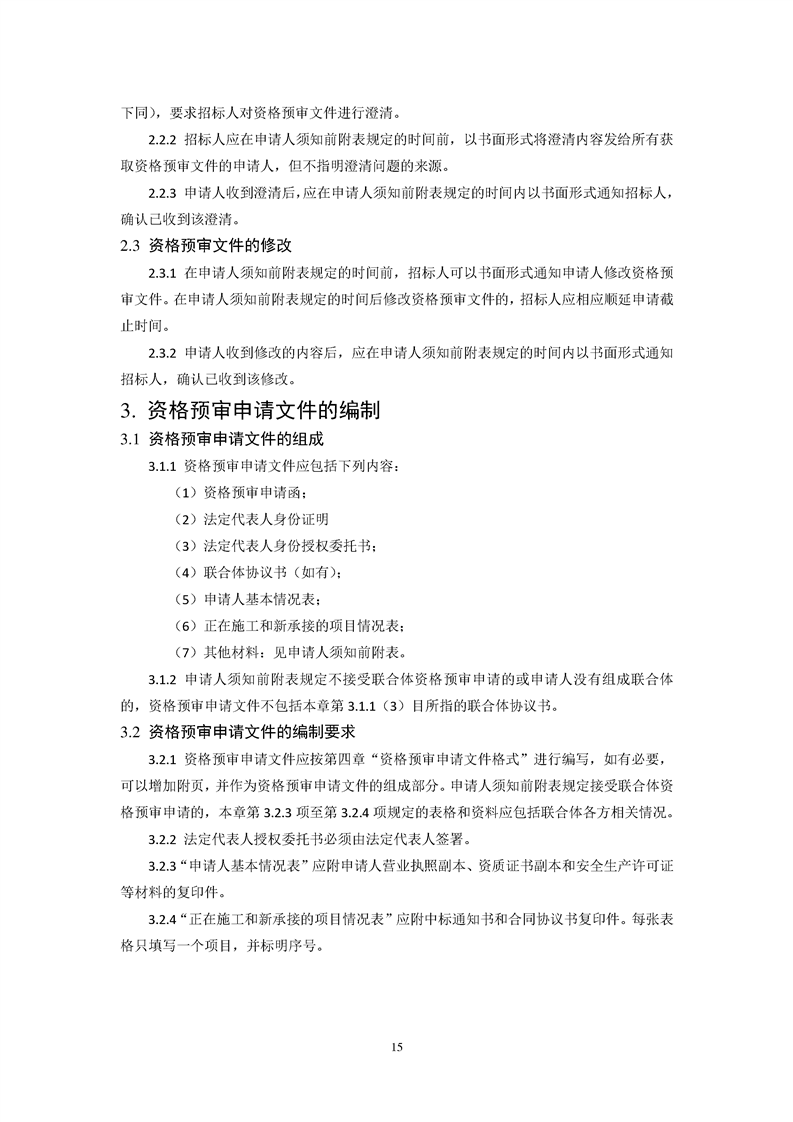 下同），要求招标人对资格预审文件进行澄清。

2.2.2 招标人应在申请人须知前附表规定的时间前，以书面形式将澄清内容发给所有获取资格预审文件的申请人，但不指明澄清问题的来源。

2.2.3 申请人收到澄清后，应在申请人须知前附表规定的时间内以书面形式通知招标人，确认已收到该澄清。

2.3 资格预审文件的修改

2.3.1 在申请人须知前附表规定的时间前，招标人可以书面形式通知申请人修改资格预审文件。在申请人须知前附表规定的时间后修改资格预审文件的，招标人应相应顺延申请截止时间。

2.3.2 申请人收到修改的内容后，应在申请人须知前附表规定的时间内以书面形式通知招标人，确认已收到该修改。

3. 资格预审申请文件的编制

3.1 资格预审申请文件的组成

3.1.1 资格预审申请文件应包括下列内容：

（1）资格预审申请函；

（2）法定代表人身份证明

（3）法定代表人身份授权委托书；

（4）联合体协议书（如有）；

（5）申请人基本情况表；

（6）正在施工和新承接的项目情况表；

（7）其他材料：见申请人须知前附表。

3.1.2 申请人须知前附表规定不接受联合体资格预审申请的或申请人没有组成联合体的，资格预审申请文件不包括本章第 3.1.1（3）目所指的联合体协议书。

3.2 资格预审申请文件的编制要求

3.2.1 资格预审申请文件应按第四章“资格预审申请文件格式”进行编写，如有必要，可以增加附页，并作为资格预审申请文件的组成部分。申请人须知前附表规定接受联合体资格预审申请的，本章第 3.2.3 项至第 3.2.4 项规定的表格和资料应包括联合体各方相关情况。

3.2.2 法定代表人授权委托书必须由法定代表人签署。

3.2.3“申请人基本情况表”应附申请人营业执照副本、资质证书副本和安全生产许可证等材料的复印件。

3.2.4“正在施工和新承接的项目情况表”应附中标通知书和合同协议书复印件。每张表格只填写一个项目，并标明序号。

15